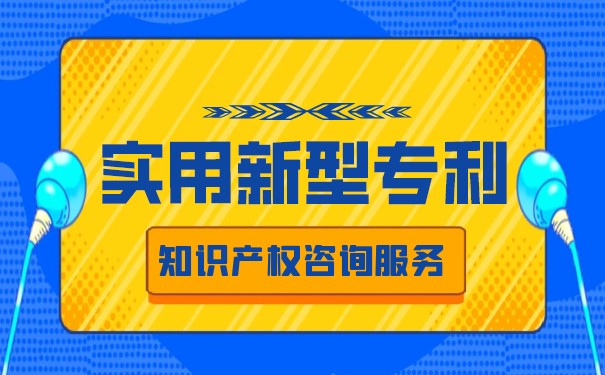 实用新型专利

知识产权咨询服务